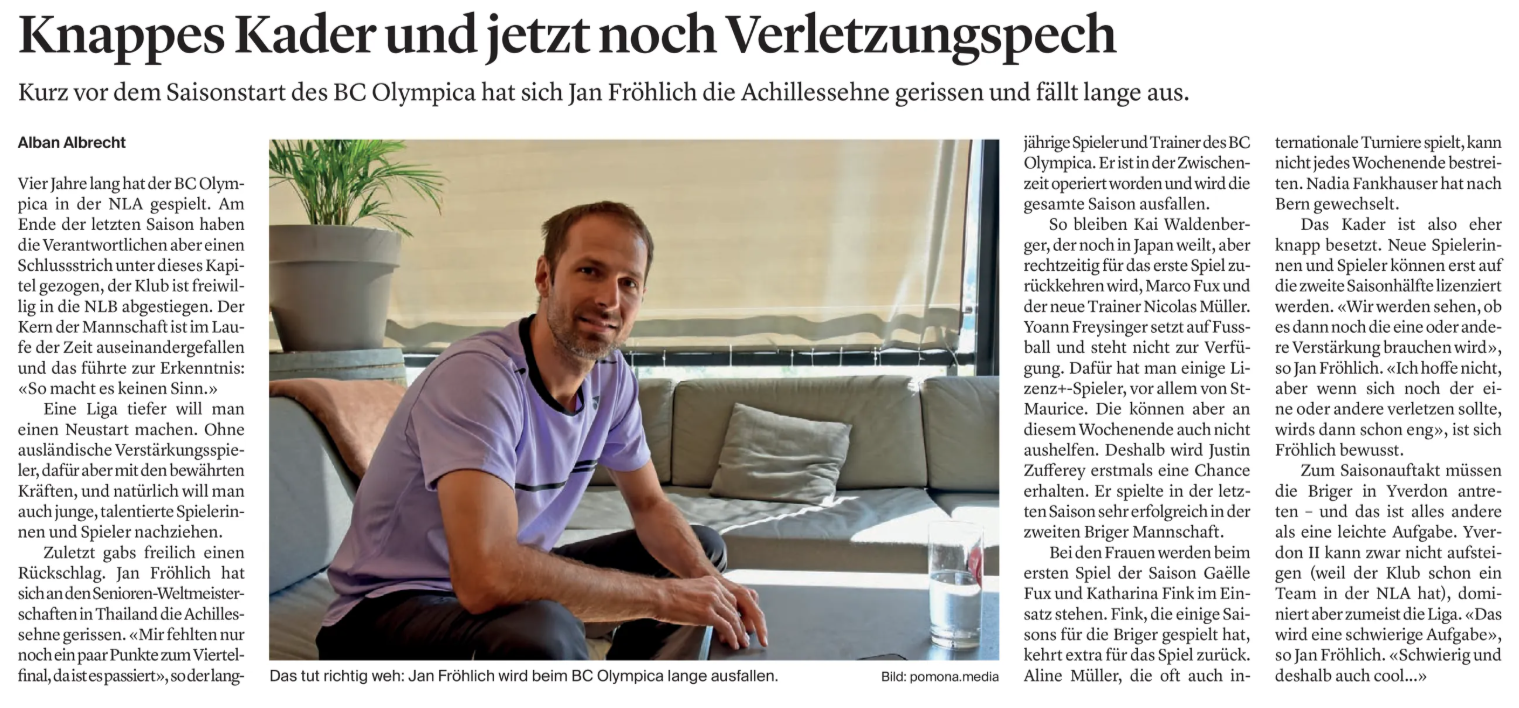 Knappes Kader und jetzt noch Verletzungspech

Kurz vor dem Saisonstart des BC Olympica hat sich Jan Fröhlich die Achillessehne gerissen und fällt lange aus.

Alban Albrecht

Vier Jahre lang hat der BC Olympica in der NLA gespielt. Am Ende der letzten Saison haben die Verantwortlichen aber einen Schlussstrich unter dieses Kapitel gezogen, der Klub ist freiwillig in die NLB abgestiegen. Der Kern der Mannschaft ist im Laufe der Zeit auseinandergefallen und das führte zur Erkenntnis: «So macht es keinen Sinn.»

Eine Liga tiefer will man einen Neustart machen. Ohne ausländische Verstärkungsspieler, dafür aber mit den bewährten Kräften, und natürlich will man auch junge, talentierte Spielerinnen und Spieler nachziehen.

Zuletzt gabs freilich einen Rückschlag. Jan Fröhlich hat sich an den Senioren-Weltmeisterschaften in Thailand die Achillessehne gerissen. «Mir fehlten nur noch ein paar Punkte zum Viertelfinal, da ist es passiert», so der langjährige Spieler und Trainer des BC Olympica. Er ist in der Zwischenzeit operiert worden und wird die gesamte Saison ausfallen.

So bleiben Kai Waldenberger, der noch in Japan weilt, aber rechtzeitig für das erste Spiel zurückkehren wird, Marco Fux und der neue Trainer Nicolas Müller. Yoann Freysinger setzt auf Fussball und steht nicht zur Verfügung. Dafür hat man einige Lizenz+-Spieler, vor allem von St-Maurice. Die können aber an diesem Wochenende auch nicht aushelfen. Deshalb wird Justin Zufferey erstmals eine Chance erhalten. Er spielte in der letzten Saison sehr erfolgreich in der zweiten Briger Mannschaft.

Bei den Frauen werden beim ersten Spiel der Saison Gaëlle Fux und Katharina Fink im Einsatz stehen. Fink, die einige Saisons für die Briger gespielt hat, kehrt extra für das Spiel zurück. Aline Müller, die oft auch internationale Turniere spielt, kann nicht jedes Wochenende bestreiten. Nadia Fankhauser hat nach Bern gewechselt.

Das Kader ist also eher knapp besetzt. Neue Spielerinnen und Spieler können erst auf die zweite Saisonhälfte lizenziert werden. «Wir werden sehen, ob es dann noch die eine oder andere Verstärkung brauchen wird», so Jan Fröhlich. «Ich hoffe nicht, aber wenn sich noch der eine oder andere verletzen sollte, wirds dann schon eng», ist sich Fröhlich bewusst.

Zum Saisonauftakt müssen die Briger in Yverdon antreten – und das ist alles andere als eine leichte Aufgabe. Yverdon II kann zwar nicht aufsteigen (weil der Klub schon ein Team in der NLA hat), dominiert aber zumeist die Liga. «Das wird eine schwierige Aufgabe», so Jan Fröhlich. «Schwierig und deshalb auch cool...»

Das tut richtig weh: Jan Fröhlich wird beim BC Olympica lange ausfallen.

Bild: pomona.media